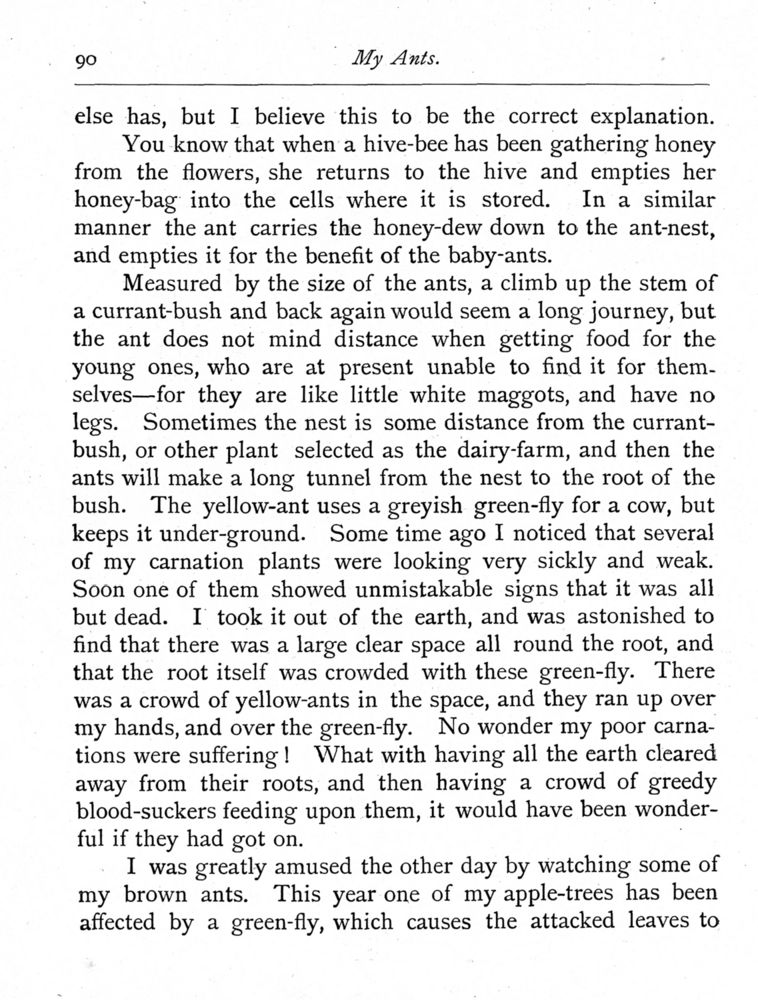 90 My Ants.

else has, but I believe this to be the correct explanation.

You know that when a hive-bee has been gathering honey from the flowers, she returns to the hive and empties her honey-bag into the cells where it is stored. In a similar manner the ant carries the honey-dew down to the ant-nest, and empties it for the benefit of the baby-ants.

Measured by the size of the ants, a climb up the stem of a currant-bush and back again would seem a long journey, but the ant does not mind distance when getting food for the young ones, who are at present unable to find it for themselves—for they are like little white maggots, and have no legs. Sometimes the nest is some distance from the currant-bush, or other plant selected as the dairy-farm, and then the ants will make a long tunnel from the nest to the root of the bush. The yellow-ant uses a greyish green-fly for a cow, but keeps it under-ground. Some time ago I noticed that several of my carnation plants were looking very sickly and weak. Soon one of them showed unmistakable signs that it was all but dead. I took it out of the earth, and was astonished to find that there was a large clear space all round the root, and that the root itself was crowded with these green-fly. There was a crowd of yellow-ants in the space, and they ran up over my hands, and over the green-fly. No wonder my poor carnations were suffering! What with having all the earth cleared away from their roots, and then having a crowd of greedy blood-suckers feeding upon them, it would have been wonderful if they had got on.

I was greatly amused the other day by watching some of my brown ants. This year one of my apple-trees has been affected by a green-fly, which causes the attacked leaves to